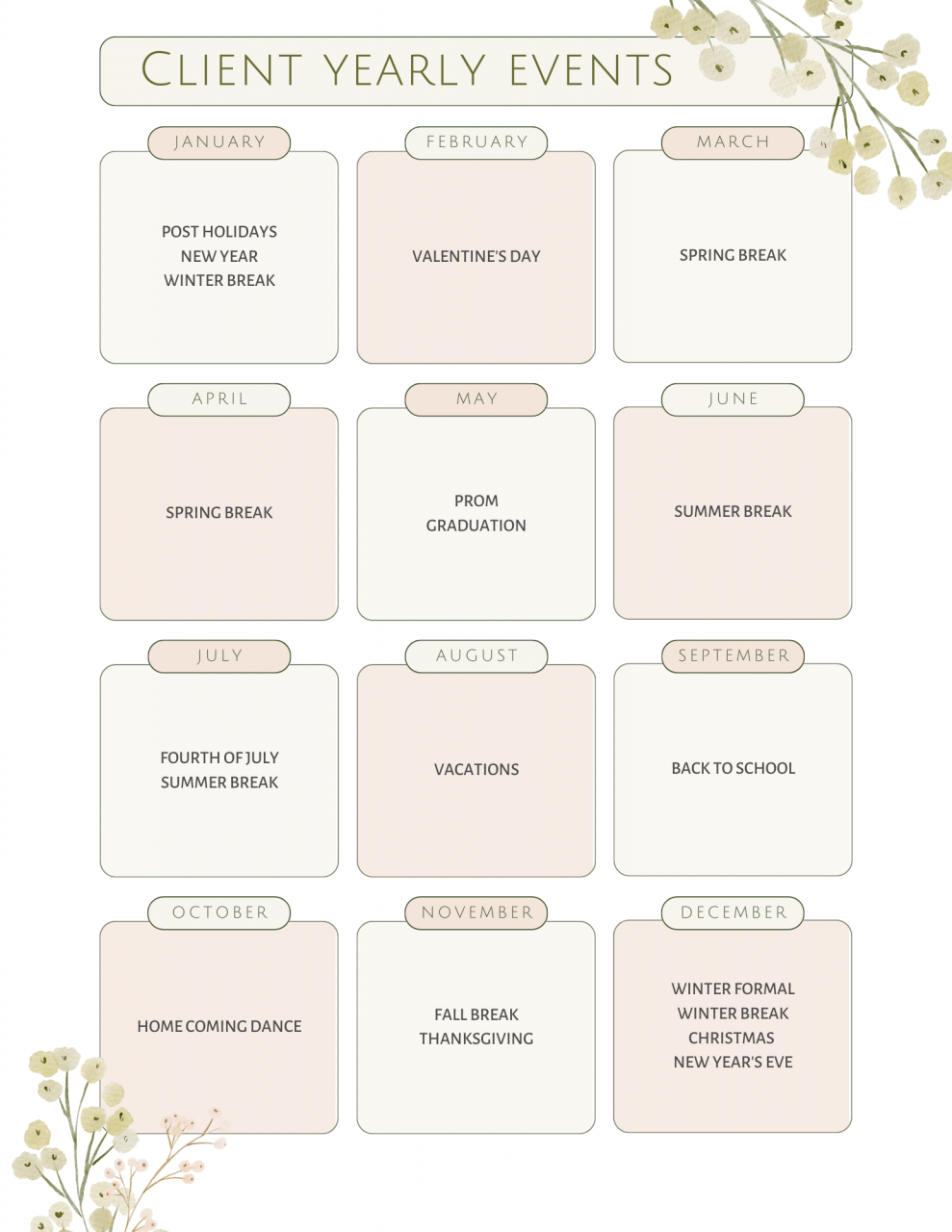 CLIENT YEARLY EVENTS

JANUARY

POST HOLIDAYS
NEW YEAR
WINTER BREAK

FEBRUARY

VALENTINE'S DAY

MARCH

SPRING BREAK

APRIL

SPRING BREAK

MAY

PROM
GRADUATION

JUNE

SUMMER BREAK

JULY

FOURTH OF JULY
SUMMER BREAK

AUGUST

VACATIONS

SEPTEMBER

BACK TO SCHOOL

OCTOBER

HOME COMING DANCE

NOVEMBER

FALL BREAK
THANKSGIVING

DECEMBER

WINTER FORMAL
WINTER BREAK
CHRISTMAS
NEW YEAR'S EVE